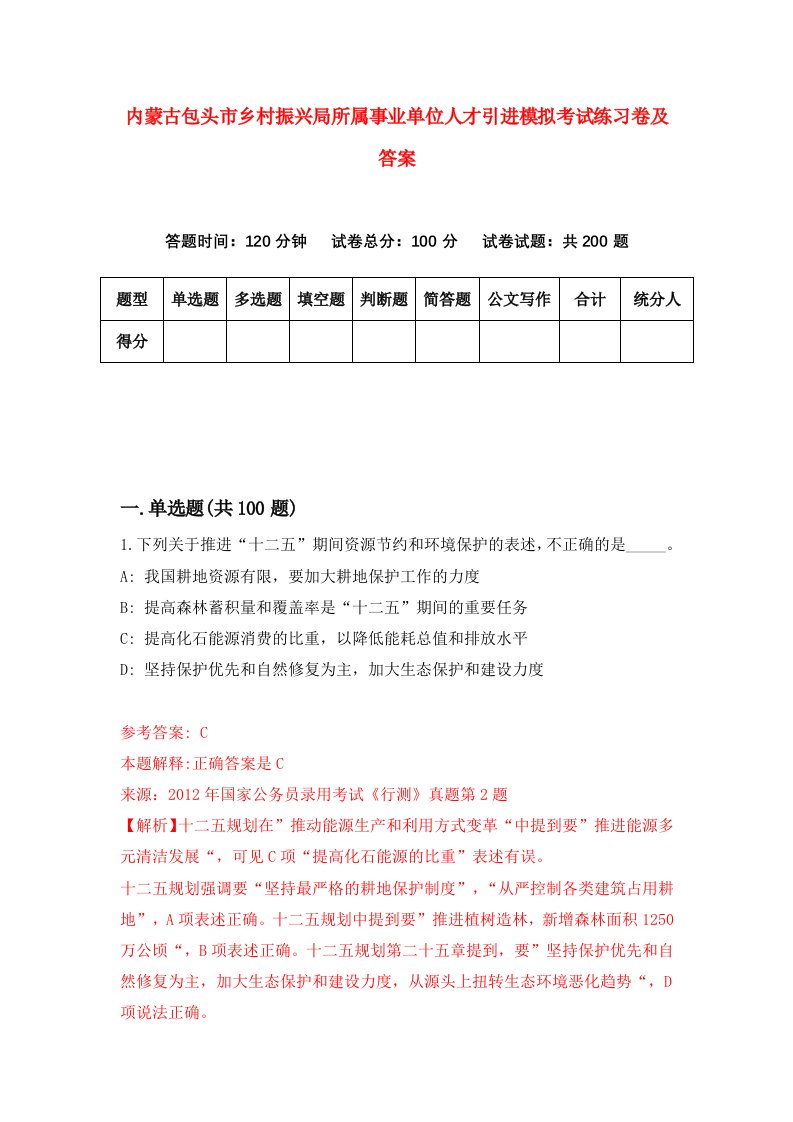 内蒙古包头市乡村振兴局所属事业单位人才引进模拟考试练习卷及答案

答题时间：120 分钟　试卷总分：100 分　试卷试题：共 200 题

| 题型 | 单选题 | 多选题 | 填空题 | 判断题 | 简答题 | 公文写作 | 合计 | 统分人 |
|---|---|---|---|---|---|---|---|---|
| 得分 | | | | | | | | |

一.单选题(共 100 题)

1.下列关于推进“十二五”期间资源节约和环境保护的表述，不正确的是_____。
A: 我国耕地资源有限，要加大耕地保护工作的力度
B: 提高森林蓄积量和覆盖率是“十二五”期间的重要任务
C: 提高化石能源消费的比重，以降低能耗总值和排放水平
D: 坚持保护优先和自然修复为主，加大生态保护和建设力度

参考答案: C
本题解释:正确答案是 C
来源：2012 年国家公务员录用考试《行测》真题第 2 题
【解析】十二五规划在”推动能源生产和利用方式变革“中提到要”推进能源多元清洁发展“，可见 C 项“提高化石能源的比重”表述有误。
十二五规划强调要“坚持最严格的耕地保护制度”，“从严控制各类建筑占用耕地”，A 项表述正确。十二五规划中提到要”推进植树造林，新增森林面积 1250 万公顷“，B 项表述正确。十二五规划第二十五章提到，要”坚持保护优先和自然修复为主，加大生态保护和建设力度，从源头上扭转生态环境恶化趋势“，D 项说法正确。